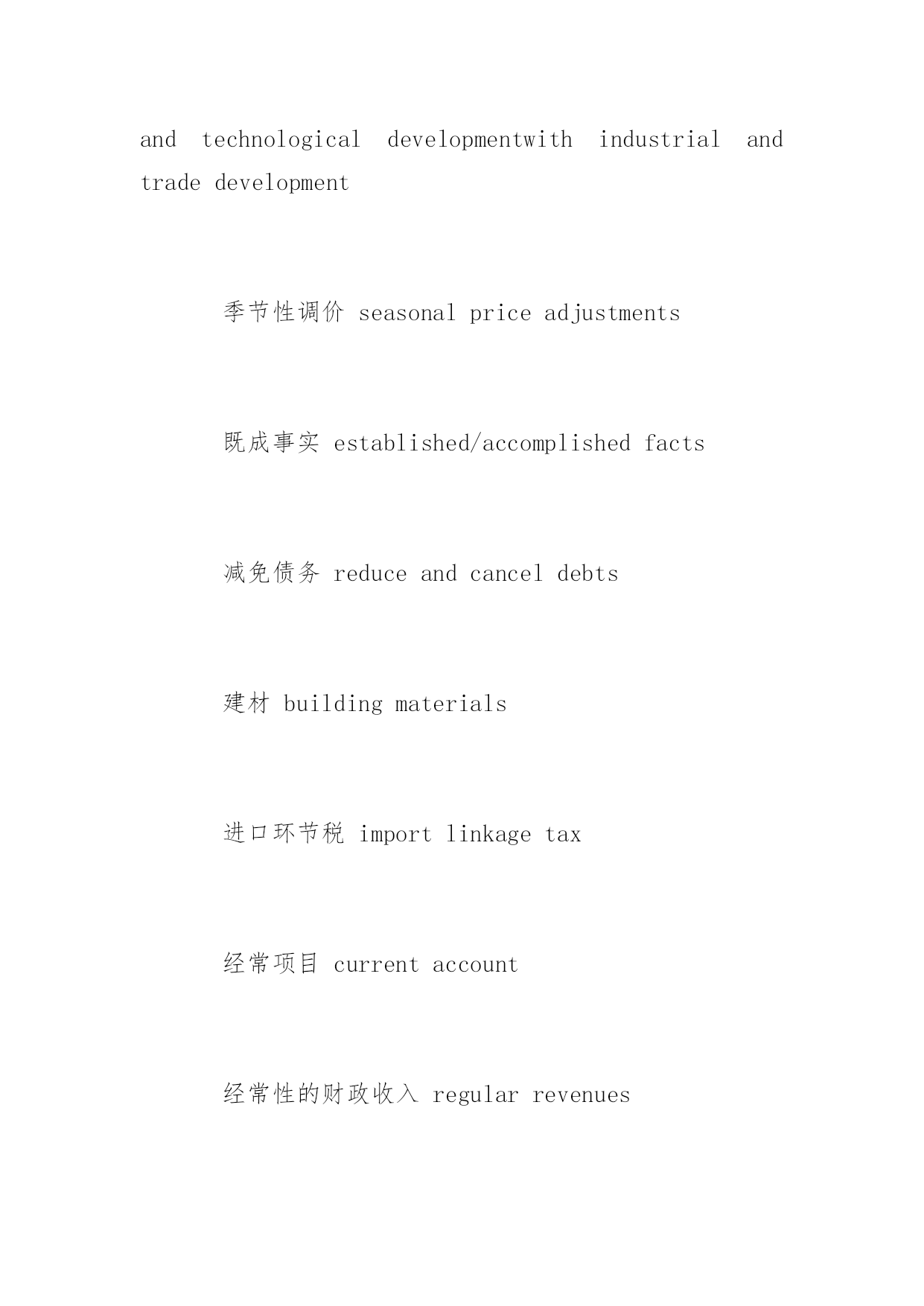 and technological developmentwith industrial and trade development

季节性调价 seasonal price adjustments

既成事实 established/accomplished facts

减免债务 reduce and cancel debts

建材 building materials

进口环节税 import linkage tax

经常项目 current account

经常性的财政收入 regular revenues